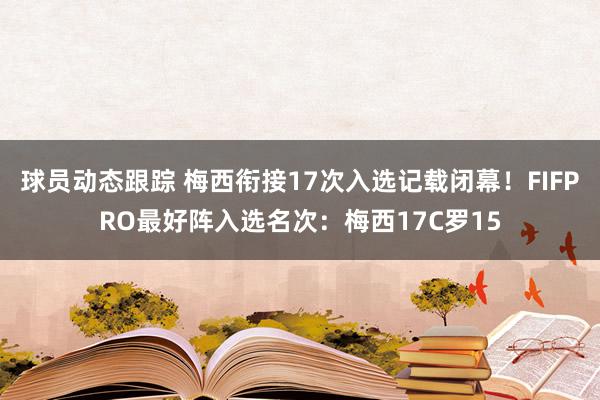 球员动态跟踪 梅西衔接17次入选记载闭幕！FIFPRO最好阵入选名次：梅西17C罗15